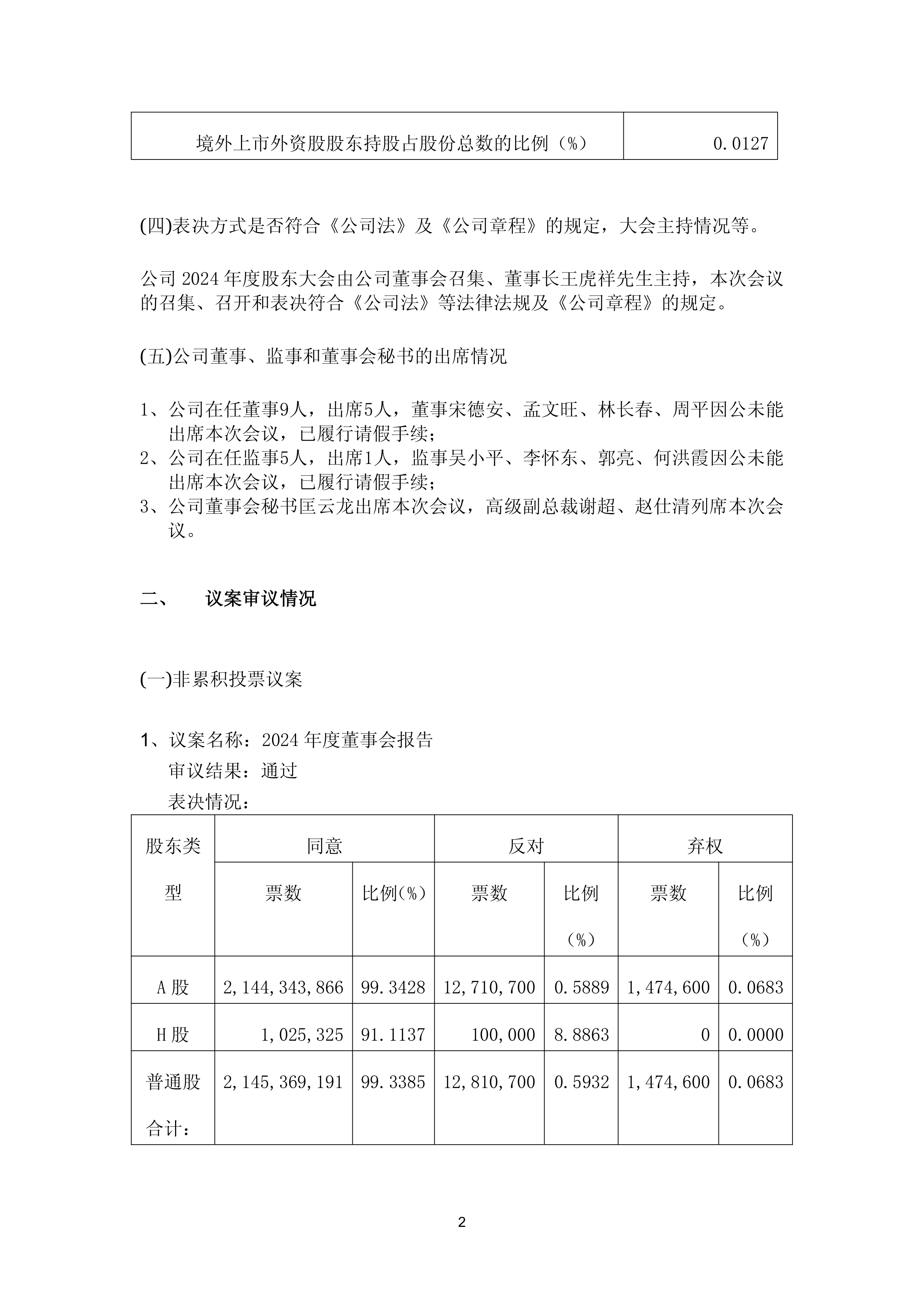 | 境外上市外资股股东持股占股份总数的比例（%） | 0.0127 |
|---|---|

(四)表决方式是否符合《公司法》及《公司章程》的规定，大会主持情况等。

公司 2024 年度股东大会由公司董事会召集、董事长王虎祥先生主持，本次会议的召集、召开和表决符合《公司法》等法律法规及《公司章程》的规定。

(五)公司董事、监事和董事会秘书的出席情况

1、公司在任董事9人，出席5人，董事宋德安、孟文旺、林长春、周平因公未能出席本次会议，已履行请假手续；
2、公司在任监事5人，出席1人，监事吴小平、李怀东、郭亮、何洪霞因公未能出席本次会议，已履行请假手续；
3、公司董事会秘书匡云龙出席本次会议，高级副总裁谢超、赵仕清列席本次会议。

二、 议案审议情况

(一)非累积投票议案

1、议案名称：2024 年度董事会报告
审议结果：通过
表决情况：

| 股东类型 | 同意 票数 | 同意 比例(%) | 反对 票数 | 反对 比例（%） | 弃权 票数 | 弃权 比例（%） |
|---|---|---|---|---|---|---|
| A 股 | 2,144,343,866 | 99.3428 | 12,710,700 | 0.5889 | 1,474,600 | 0.0683 |
| H 股 | 1,025,325 | 91.1137 | 100,000 | 8.8863 | 0 | 0.0000 |
| 普通股合计： | 2,145,369,191 | 99.3385 | 12,810,700 | 0.5932 | 1,474,600 | 0.0683 |

2